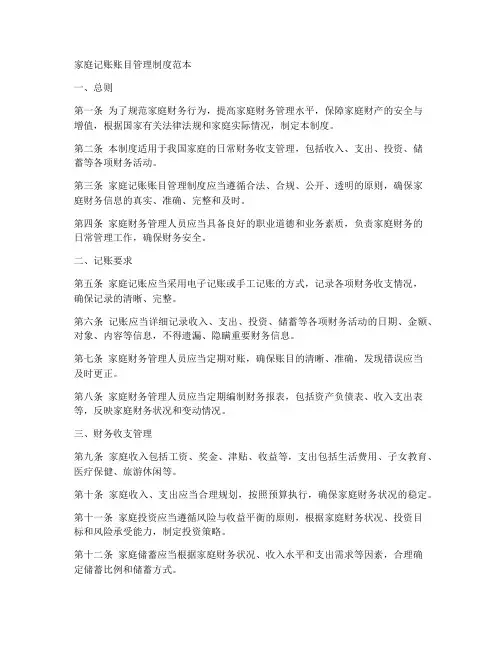 家庭记账账目管理制度范本

一、总则

第一条 为了规范家庭财务行为，提高家庭财务管理水平，保障家庭财产的安全与增值，根据国家有关法律法规和家庭实际情况，制定本制度。

第二条 本制度适用于我国家庭的日常财务收支管理，包括收入、支出、投资、储蓄等各项财务活动。

第三条 家庭记账账目管理制度应当遵循合法、合规、公开、透明的原则，确保家庭财务信息的真实、准确、完整和及时。

第四条 家庭财务管理人员应当具备良好的职业道德和业务素质，负责家庭财务的日常管理工作，确保财务安全。

二、记账要求

第五条 家庭记账应当采用电子记账或手工记账的方式，记录各项财务收支情况，确保记录的清晰、完整。

第六条 记账应当详细记录收入、支出、投资、储蓄等各项财务活动的日期、金额、对象、内容等信息，不得遗漏、隐瞒重要财务信息。

第七条 家庭财务管理人员应当定期对账，确保账目的清晰、准确，发现错误应当及时更正。

第八条 家庭财务管理人员应当定期编制财务报表，包括资产负债表、收入支出表等，反映家庭财务状况和变动情况。

三、财务收支管理

第九条 家庭收入包括工资、奖金、津贴、收益等，支出包括生活费用、子女教育、医疗保健、旅游休闲等。

第十条 家庭收入、支出应当合理规划，按照预算执行，确保家庭财务状况的稳定。

第十一条 家庭投资应当遵循风险与收益平衡的原则，根据家庭财务状况、投资目标和风险承受能力，制定投资策略。

第十二条 家庭储蓄应当根据家庭财务状况、收入水平和支出需求等因素，合理确定储蓄比例和储蓄方式。